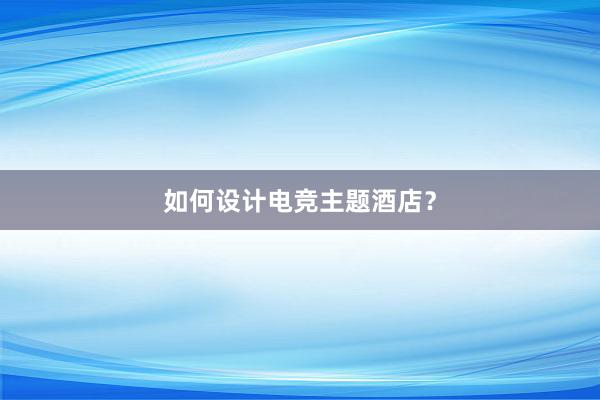 如何设计电竞主题酒店？